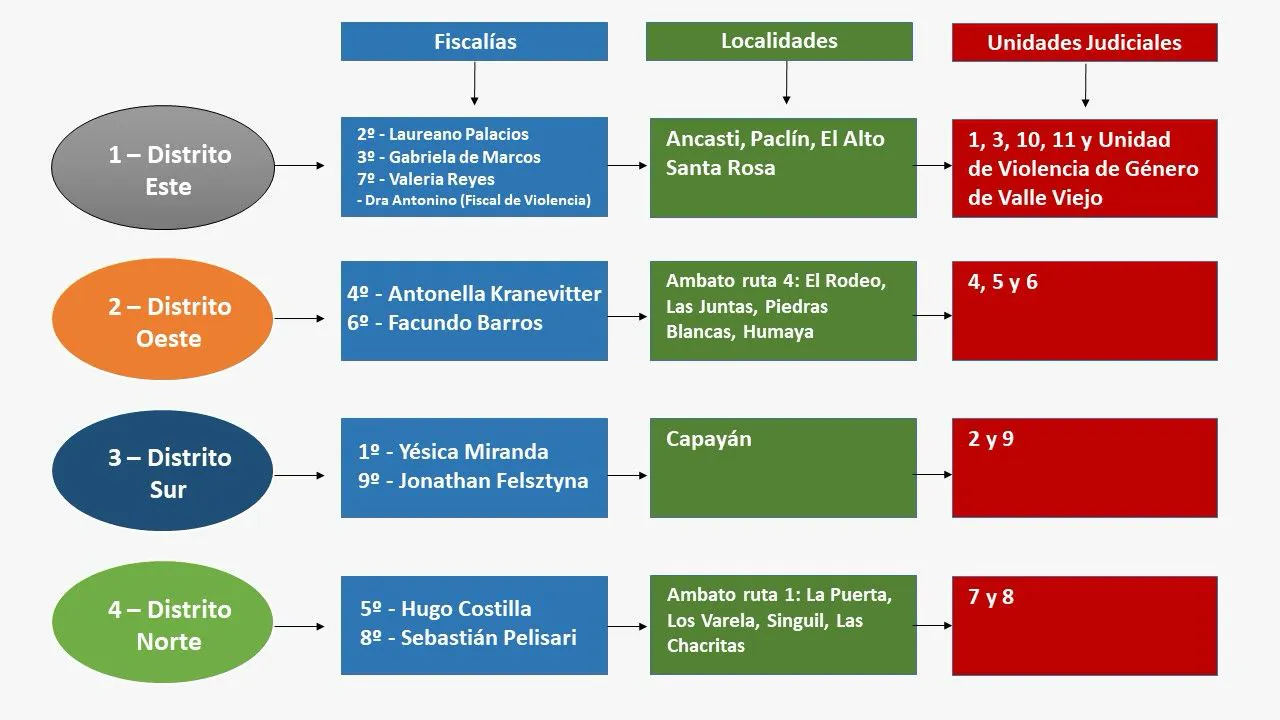 Fiscalías

Localidades

Unidades Judiciales

1 – Distrito Este

2º - Laureano Palacios
3º - Gabriela de Marcos
7º - Valeria Reyes
- Dra Antonino (Fiscal de Violencia)

Ancasti, Paclín, El Alto Santa Rosa

1, 3, 10, 11 y Unidad de Violencia de Género de Valle Viejo

2 – Distrito Oeste

4º - Antonella Kranevitter
6º - Facundo Barros

Ambato ruta 4: El Rodeo, Las Juntas, Piedras Blancas, Humaya

4, 5 y 6

3 – Distrito Sur

1º - Yésica Miranda
9º - Jonathan Felsztyna

Capayán

2 y 9

4 – Distrito Norte

5º - Hugo Costilla
8º - Sebastián Pelisari

Ambato ruta 1: La Puerta, Los Varela, Singuil, Las Chacritas

7 y 8